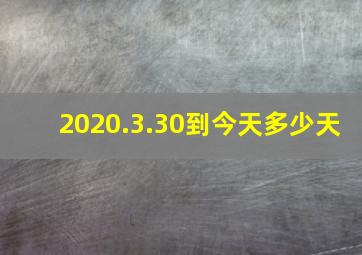 2020.3.30到今天多少天